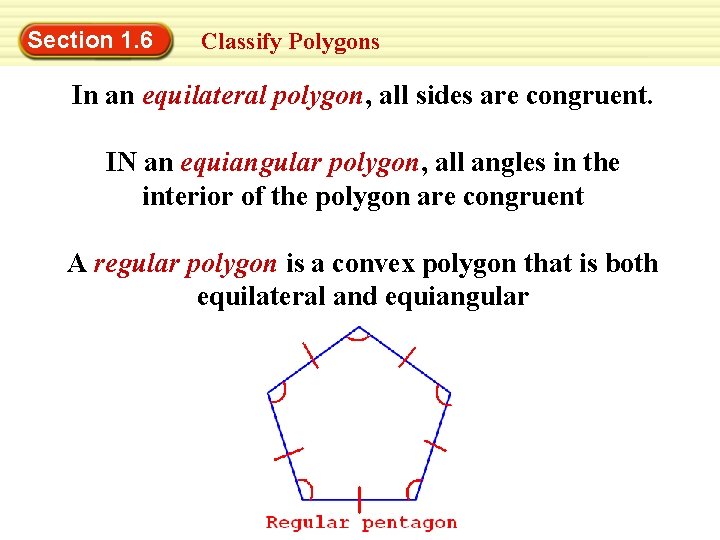 Section 1.6 Classify Polygons

In an equilateral polygon, all sides are congruent.

IN an equiangular polygon, all angles in the interior of the polygon are congruent

A regular polygon is a convex polygon that is both equilateral and equiangular

Regular pentagon